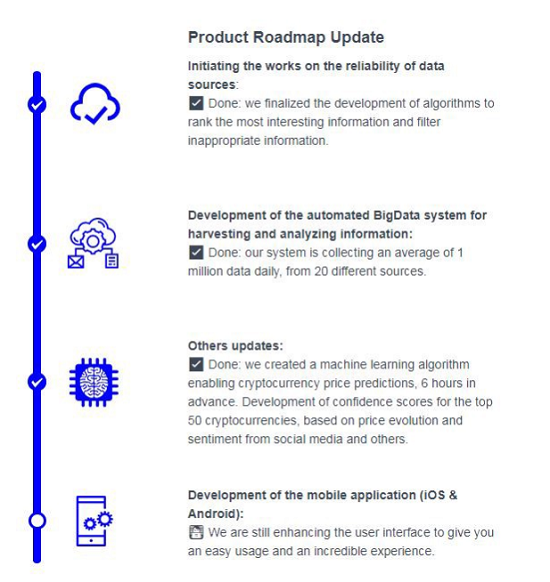 Product Roadmap Update

Initiating the works on the reliability of data sources:
☑ Done: we finalized the development of algorithms to rank the most interesting information and filter inappropriate information.

Development of the automated BigData system for harvesting and analyzing information:
☑ Done: our system is collecting an average of 1 million data daily, from 20 different sources.

Others updates:
☑ Done: we created a machine learning algorithm enabling cryptocurrency price predictions, 6 hours in advance. Development of confidence scores for the top 50 cryptocurrencies, based on price evolution and sentiment from social media and others.

Development of the mobile application (iOS & Android):
We are still enhancing the user interface to give you an easy usage and an incredible experience.